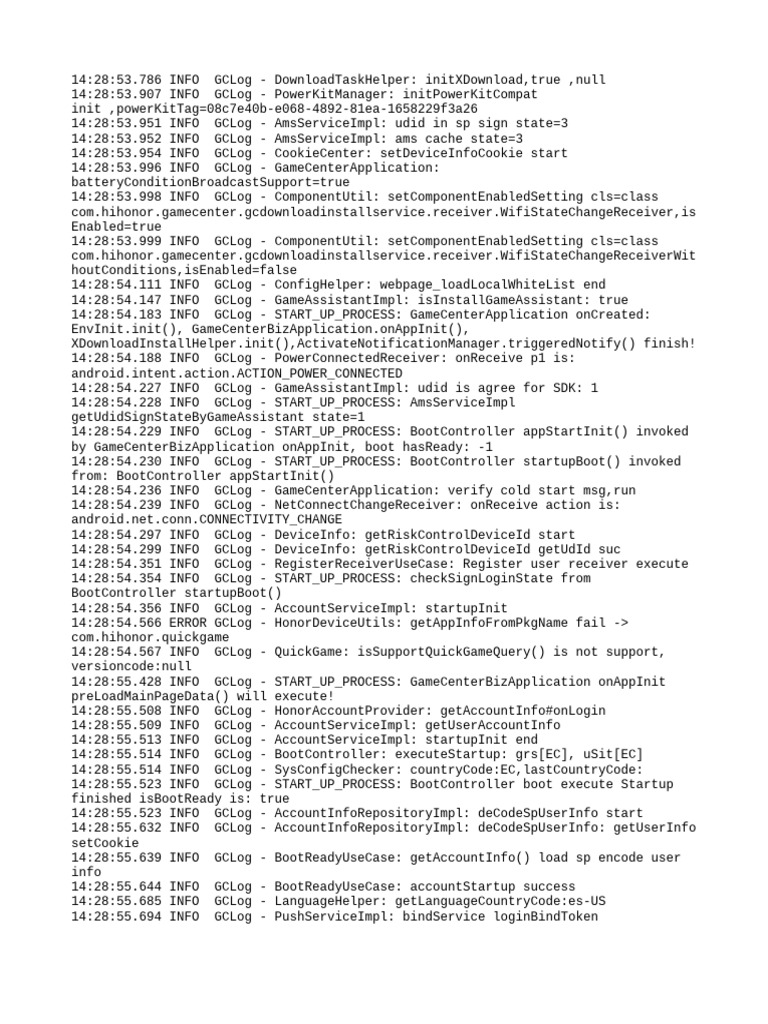 14:28:53.786 INFO  GCLog - DownloadTaskHelper: initXDownload,true ,null
14:28:53.907 INFO  GCLog - PowerKitManager: initPowerKitCompat init ,powerKitTag=08c7e40b-e068-4892-81ea-1658229f3a26
14:28:53.951 INFO  GCLog - AmsServiceImpl: udid in sp sign state=3
14:28:53.952 INFO  GCLog - AmsServiceImpl: ams cache state=3
14:28:53.954 INFO  GCLog - CookieCenter: setDeviceInfoCookie start
14:28:53.996 INFO  GCLog - GameCenterApplication: batteryConditionBroadcastSupport=true
14:28:53.998 INFO  GCLog - ComponentUtil: setComponentEnabledSetting cls=class com.hihonor.gamecenter.gcdownloadinstallservice.receiver.WifiStateChangeReceiver,isEnabled=true
14:28:53.999 INFO  GCLog - ComponentUtil: setComponentEnabledSetting cls=class com.hihonor.gamecenter.gcdownloadinstallservice.receiver.WifiStateChangeReceiverWithoutConditions,isEnabled=false
14:28:54.111 INFO  GCLog - ConfigHelper: webpage_loadLocalWhiteList end
14:28:54.147 INFO  GCLog - GameAssistantImpl: isInstallGameAssistant: true
14:28:54.183 INFO  GCLog - START_UP_PROCESS: GameCenterApplication onCreated: EnvInit.init(), GameCenterBizApplication.onAppInit(), XDownloadInstallHelper.init(),ActivateNotificationManager.triggeredNotify() finish!
14:28:54.188 INFO  GCLog - PowerConnectedReceiver: onReceive p1 is: android.intent.action.ACTION_POWER_CONNECTED
14:28:54.227 INFO  GCLog - GameAssistantImpl: udid is agree for SDK: 1
14:28:54.228 INFO  GCLog - START_UP_PROCESS: AmsServiceImpl getUdidSignStateByGameAssistant state=1
14:28:54.229 INFO  GCLog - START_UP_PROCESS: BootController appStartInit() invoked by GameCenterBizApplication onAppInit, boot hasReady: -1
14:28:54.230 INFO  GCLog - START_UP_PROCESS: BootController startupBoot() invoked from: BootController appStartInit()
14:28:54.236 INFO  GCLog - GameCenterApplication: verify cold start msg,run
14:28:54.239 INFO  GCLog - NetConnectChangeReceiver: onReceive action is: android.net.conn.CONNECTIVITY_CHANGE
14:28:54.297 INFO  GCLog - DeviceInfo: getRiskControlDeviceId start
14:28:54.299 INFO  GCLog - DeviceInfo: getRiskControlDeviceId getUdId suc
14:28:54.351 INFO  GCLog - RegisterReceiverUseCase: Register user receiver execute
14:28:54.354 INFO  GCLog - START_UP_PROCESS: checkSignLoginState from BootController startupBoot()
14:28:54.356 INFO  GCLog - AccountServiceImpl: startupInit
14:28:54.566 ERROR GCLog - HonorDeviceUtils: getAppInfoFromPkgName fail -> com.hihonor.quickgame
14:28:54.567 INFO  GCLog - QuickGame: isSupportQuickGameQuery() is not support, versioncode:null
14:28:55.428 INFO  GCLog - START_UP_PROCESS: GameCenterBizApplication onAppInit preLoadMainPageData() will execute!
14:28:55.508 INFO  GCLog - HonorAccountProvider: getAccountInfo#onLogin
14:28:55.509 INFO  GCLog - AccountServiceImpl: getUserAccountInfo
14:28:55.513 INFO  GCLog - AccountServiceImpl: startupInit end
14:28:55.514 INFO  GCLog - BootController: executeStartup: grs[EC], uSit[EC]
14:28:55.514 INFO  GCLog - SysConfigChecker: countryCode:EC,lastCountryCode:
14:28:55.523 INFO  GCLog - START_UP_PROCESS: BootController boot execute Startup finished isBootReady is: true
14:28:55.523 INFO  GCLog - AccountInfoRepositoryImpl: deCodeSpUserInfo start
14:28:55.632 INFO  GCLog - AccountInfoRepositoryImpl: deCodeSpUserInfo: getUserInfo setCookie
14:28:55.639 INFO  GCLog - BootReadyUseCase: getAccountInfo() load sp encode user info
14:28:55.644 INFO  GCLog - BootReadyUseCase: accountStartup success
14:28:55.685 INFO  GCLog - LanguageHelper: getLanguageCountryCode:es-US
14:28:55.694 INFO  GCLog - PushServiceImpl: bindService loginBindToken